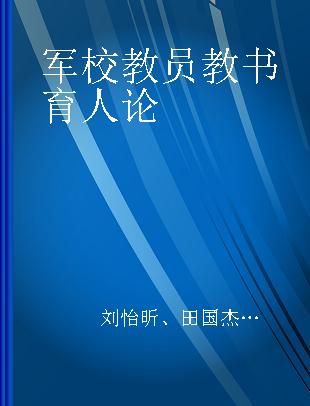 军校教员教书育人论

刘怡昕、田国杰…